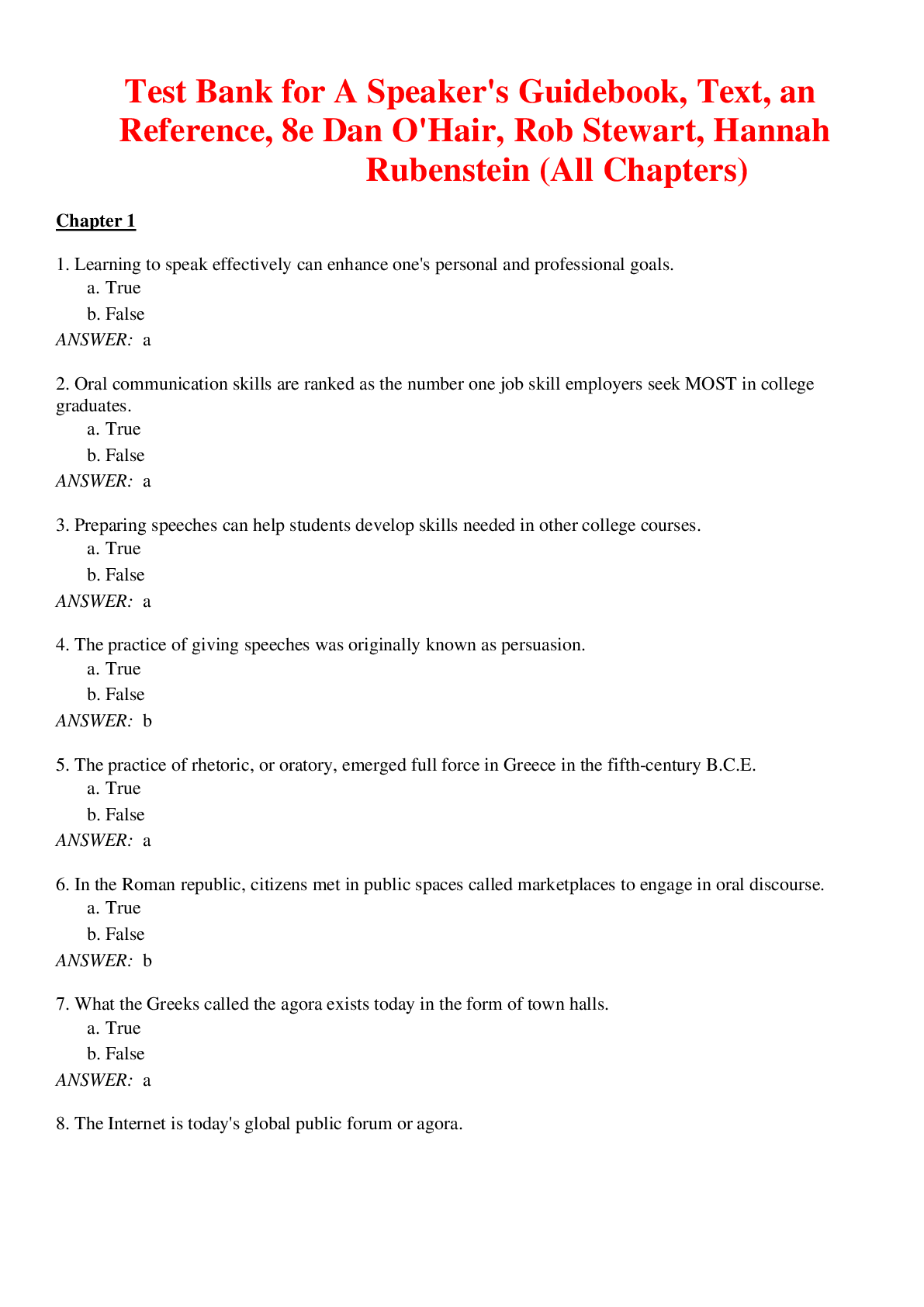 Test Bank for A Speaker's Guidebook, Text, an Reference, 8e Dan O'Hair, Rob Stewart, Hannah Rubenstein (All Chapters)

Chapter 1

1. Learning to speak effectively can enhance one's personal and professional goals.
a. True
b. False
ANSWER: a

2. Oral communication skills are ranked as the number one job skill employers seek MOST in college graduates.
a. True
b. False
ANSWER: a

3. Preparing speeches can help students develop skills needed in other college courses.
a. True
b. False
ANSWER: a

4. The practice of giving speeches was originally known as persuasion.
a. True
b. False
ANSWER: b

5. The practice of rhetoric, or oratory, emerged full force in Greece in the fifth-century B.C.E.
a. True
b. False
ANSWER: a

6. In the Roman republic, citizens met in public spaces called marketplaces to engage in oral discourse.
a. True
b. False
ANSWER: b

7. What the Greeks called the agora exists today in the form of town halls.
a. True
b. False
ANSWER: a

8. The Internet is today's global public forum or agora.